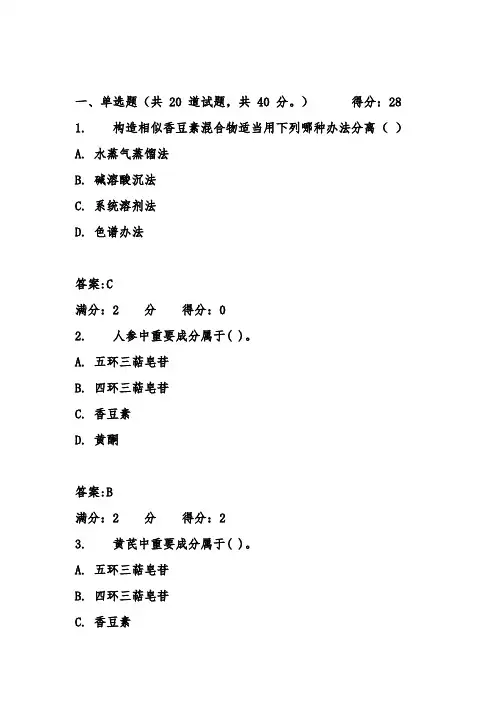 一、单选题（共 20 道试题，共 40 分。）　　得分：28

1.　构造相似香豆素混合物适当用下列哪种办法分离（ ）

A. 水蒸气蒸馏法

B. 碱溶酸沉法

C. 系统溶剂法

D. 色谱办法

答案:C

满分：2　分　得分：0

2.　人参中重要成分属于( )。

A. 五环三萜皂苷

B. 四环三萜皂苷

C. 香豆素

D. 黄酮

答案:B

满分：2　分　得分：2

3.　黄芪中重要成分属于( )。

A. 五环三萜皂苷

B. 四环三萜皂苷

C. 香豆素